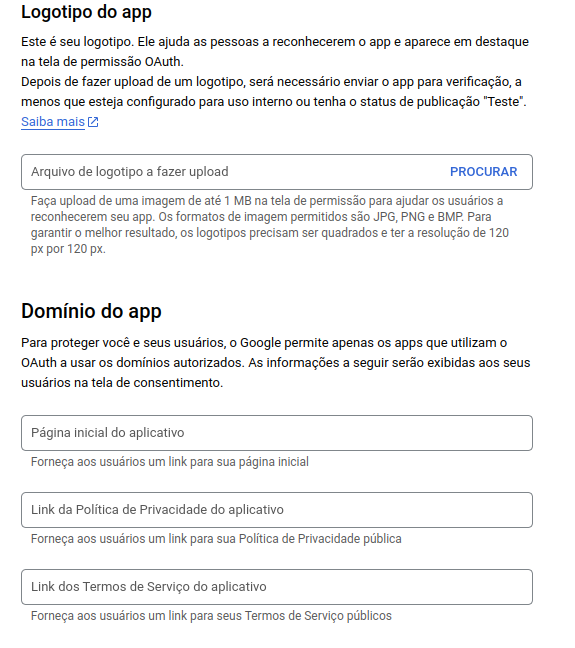 Logotipo do app

Este é seu logotipo. Ele ajuda as pessoas a reconhecerem o app e aparece em destaque na tela de permissão OAuth.
Depois de fazer upload de um logotipo, será necessário enviar o app para verificação, a menos que esteja configurado para uso interno ou tenha o status de publicação "Teste".
Saiba mais

Arquivo de logotipo a fazer upload PROCURAR

Faça upload de uma imagem de até 1 MB na tela de permissão para ajudar os usuários a reconhecerem seu app. Os formatos de imagem permitidos são JPG, PNG e BMP. Para garantir o melhor resultado, os logotipos precisam ser quadrados e ter a resolução de 120 px por 120 px.

Domínio do app

Para proteger você e seus usuários, o Google permite apenas os apps que utilizam o OAuth a usar os domínios autorizados. As informações a seguir serão exibidas aos seus usuários na tela de consentimento.

Página inicial do aplicativo

Forneça aos usuários um link para sua página inicial

Link da Política de Privacidade do aplicativo

Forneça aos usuários um link para sua Política de Privacidade pública

Link dos Termos de Serviço do aplicativo

Forneça aos usuários um link para seus Termos de Serviço públicos